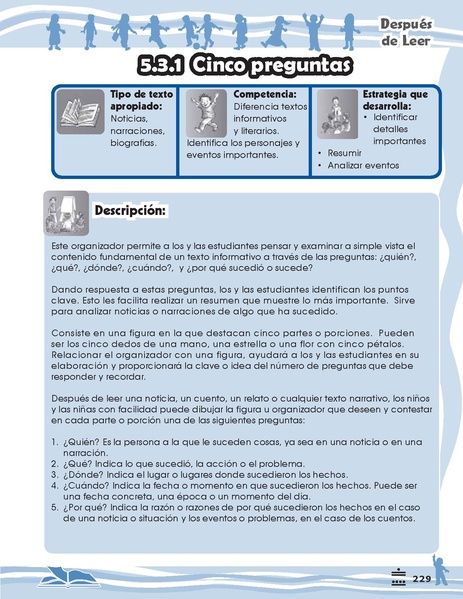 Después de Leer

5.3.1 Cinco preguntas

Tipo de texto apropiado:
Noticias, narraciones, biografías.

Competencia:
Diferencia textos informativos y literarios.
Identifica los personajes y eventos importantes.

Estrategia que desarrolla:
• Identificar detalles importantes
• Resumir
• Analizar eventos

Descripción:

Este organizador permite a los y las estudiantes pensar y examinar a simple vista el contenido fundamental de un texto informativo a través de las preguntas: ¿quién?, ¿qué?, ¿dónde?, ¿cuándo?, y ¿por qué sucedió o sucede?

Dando respuesta a estas preguntas, los y las estudiantes identifican los puntos clave. Esto les facilita realizar un resumen que muestre lo más importante. Sirve para analizar noticias o narraciones de algo que ha sucedido.

Consiste en una figura en la que destacan cinco partes o porciones. Pueden ser los cinco dedos de una mano, una estrella o una flor con cinco pétalos. Relacionar el organizador con una figura, ayudará a los y las estudiantes en su elaboración y proporcionará la clave o idea del número de preguntas que debe responder y recordar.

Después de leer una noticia, un cuento, un relato o cualquier texto narrativo, los niños y las niñas con facilidad puede dibujar la figura u organizador que deseen y contestar en cada parte o porción una de las siguientes preguntas:

1. ¿Quién? Es la persona a la que le suceden cosas, ya sea en una noticia o en una narración.
2. ¿Qué? Indica lo que sucedió, la acción o el problema.
3. ¿Dónde? Indica el lugar o lugares donde sucedieron los hechos.
4. ¿Cuándo? Indica la fecha o momento en que sucedieron los hechos. Puede ser una fecha concreta, una época o un momento del día.
5. ¿Por qué? Indica la razón o razones de por qué sucedieron los hechos en el caso de una noticia o situación y los eventos o problemas, en el caso de los cuentos.

229